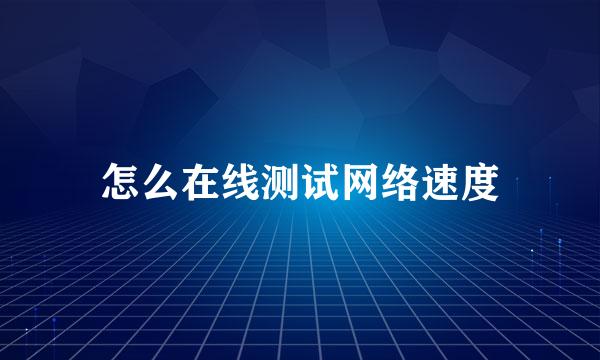 怎么在线测试网络速度